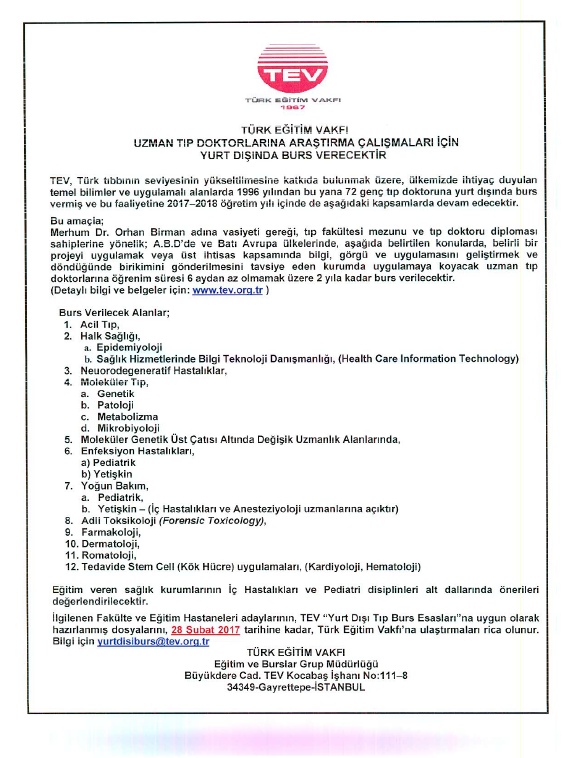 TEV
TÜRK EĞİTİM VAKFI
1967

TÜRK EĞİTİM VAKFI
UZMAN TIP DOKTORLARINA ARAŞTIRMA ÇALIŞMALARI İÇİN
YURT DIŞINDA BURS VERECEKTİR

TEV, Türk tıbbının seviyesinin yükseltilmesine katkıda bulunmak üzere, ülkemizde ihtiyaç duyulan temel bilimler ve uygulamalı alanlarda 1996 yılından bu yana 72 genç tıp doktoruna yurt dışında burs vermiş ve bu faaliyetine 2017–2018 öğretim yılı içinde de aşağıdaki kapsamlarda devam edecektir.

Bu amaçla;
Merhum Dr. Orhan Birman adına vasiyeti gereği, tıp fakültesi mezunu ve tıp doktoru diploması sahiplerine yönelik; A.B.D'de ve Batı Avrupa ülkelerinde, aşağıda belirtilen konularda, belirli bir projeyi uygulamak veya üst ihtisas kapsamında bilgi, görgü ve uygulamasını geliştirmek ve döndüğünde birikimini gönderilmesini tavsiye eden kurumda uygulamaya koyacak uzman tıp doktorlarına öğrenim süresi 6 aydan az olmamak üzere 2 yıla kadar burs verilecektir.
(Detaylı bilgi ve belgeler için: www.tev.org.tr )

Burs Verilecek Alanlar;
1. Acil Tıp,
2. Halk Sağlığı,
a. Epidemiyoloji
b. Sağlık Hizmetlerinde Bilgi Teknoloji Danışmanlığı, (Health Care Information Technology)
3. Neuorodegeneratif Hastalıklar,
4. Moleküler Tıp,
a. Genetik
b. Patoloji
c. Metabolizma
d. Mikrobiyoloji
5. Moleküler Genetik Üst Çatısı Altında Değişik Uzmanlık Alanlarında,
6. Enfeksiyon Hastalıkları,
a) Pediatrik
b) Yetişkin
7. Yoğun Bakım,
a. Pediatrik,
b. Yetişkin – (İç Hastalıkları ve Anesteziyoloji uzmanlarına açıktır)
8. Adli Toksikoloji (Forensic Toxicology),
9. Farmakoloji,
10. Dermatoloji,
11. Romatoloji,
12. Tedavide Stem Cell (Kök Hücre) uygulamaları, (Kardiyoloji, Hematoloji)

Eğitim veren sağlık kurumlarının İç Hastalıkları ve Pediatri disiplinleri alt dallarında önerileri değerlendirilecektir.

İlgilenen Fakülte ve Eğitim Hastaneleri adaylarının, TEV "Yurt Dışı Tıp Burs Esasları"na uygun olarak hazırlanmış dosyalarını, 28 Şubat 2017 tarihine kadar, Türk Eğitim Vakfı'na ulaştırmaları rica olunur.
Bilgi için yurtdisiburs@tev.org.tr

TÜRK EĞİTİM VAKFI
Eğitim ve Burslar Grup Müdürlüğü
Büyükdere Cad. TEV Kocabaş İşhanı No:111–8
34349-Gayrettepe-İSTANBUL